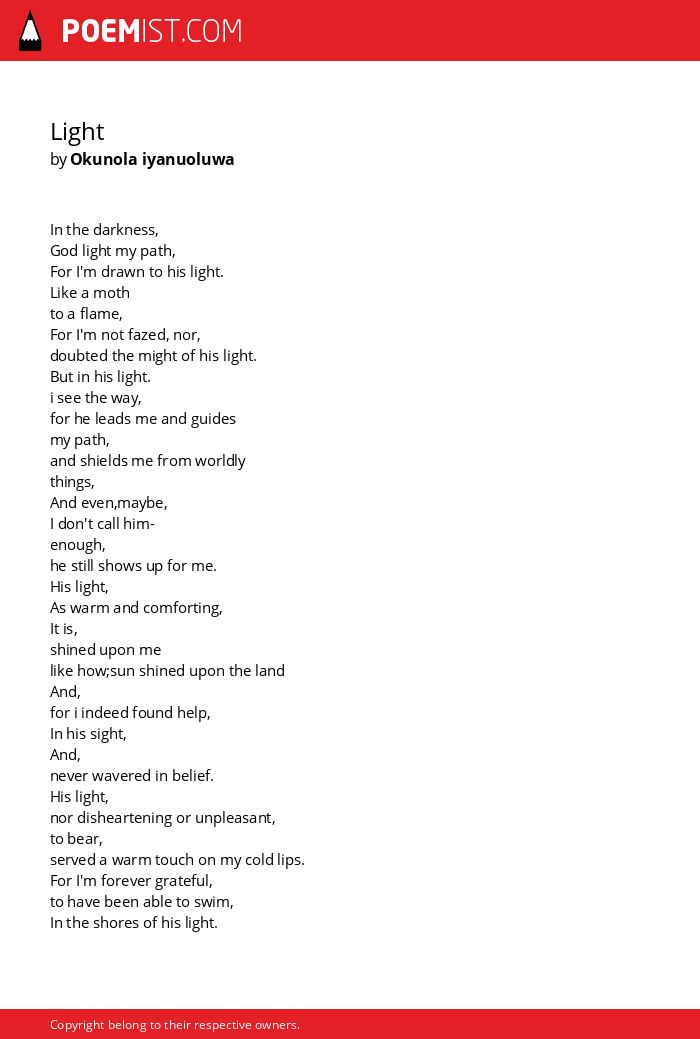 POEMIST.COM

Light
by Okunola iyanuoluwa

In the darkness,
God light my path,
For I'm drawn to his light.
Like a moth
to a flame,
For I'm not fazed, nor,
doubted the might of his light.
But in his light.
i see the way,
for he leads me and guides
my path,
and shields me from worldly
things,
And even,maybe,
I don't call him-
enough,
he still shows up for me.
His light,
As warm and comforting,
It is,
shined upon me
like how;sun shined upon the land
And,
for i indeed found help,
In his sight,
And,
never wavered in belief.
His light,
nor disheartening or unpleasant,
to bear,
served a warm touch on my cold lips.
For I'm forever grateful,
to have been able to swim,
In the shores of his light.

Copyright belong to their respective owners.